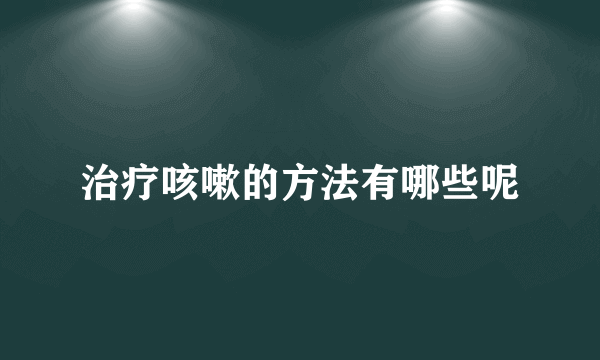 治疗咳嗽的方法有哪些呢